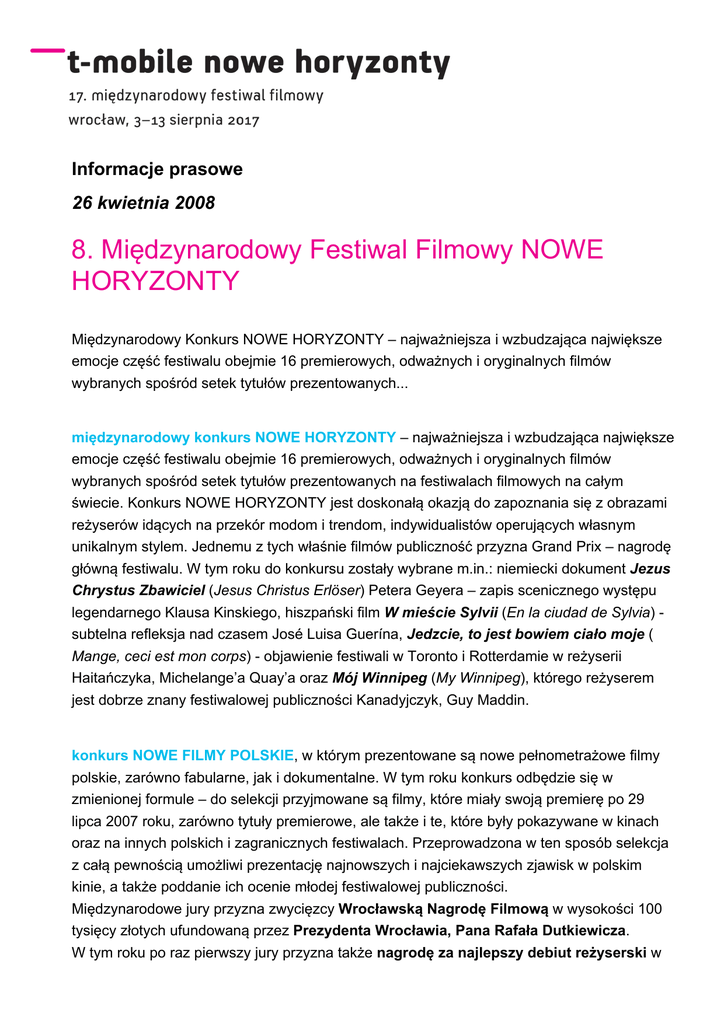 t-mobile nowe horyzonty

17. międzynarodowy festiwal filmowy

wrocław, 3–13 sierpnia 2017

Informacje prasowe

26 kwietnia 2008

8. Międzynarodowy Festiwal Filmowy NOWE HORYZONTY

Międzynarodowy Konkurs NOWE HORYZONTY – najważniejsza i wzbudzająca największe emocje część festiwalu obejmie 16 premierowych, odważnych i oryginalnych filmów wybranych spośród setek tytułów prezentowanych...

międzynarodowy konkurs NOWE HORYZONTY – najważniejsza i wzbudzająca największe emocje część festiwalu obejmie 16 premierowych, odważnych i oryginalnych filmów wybranych spośród setek tytułów prezentowanych na festiwalach filmowych na całym świecie. Konkurs NOWE HORYZONTY jest doskonałą okazją do zapoznania się z obrazami reżyserów idących na przekór modom i trendom, indywidualistów operujących własnym unikalnym stylem. Jednemu z tych właśnie filmów publiczność przyzna Grand Prix – nagrodę główną festiwalu. W tym roku do konkursu zostały wybrane m.in.: niemiecki dokument Jezus Chrystus Zbawiciel (Jesus Christus Erlöser) Petera Geyera – zapis scenicznego występu legendarnego Klausa Kinskiego, hiszpański film W mieście Sylvii (En la ciudad de Sylvia) - subtelna refleksja nad czasem José Luisa Guerína, Jedzcie, to jest bowiem ciało moje ( Mange, ceci est mon corps) - objawienie festiwali w Toronto i Rotterdamie w reżyserii Haitańczyka, Michelange'a Quay'a oraz Mój Winnipeg (My Winnipeg), którego reżyserem jest dobrze znany festiwalowej publiczności Kanadyjczyk, Guy Maddin.

konkurs NOWE FILMY POLSKIE, w którym prezentowane są nowe pełnometrażowe filmy polskie, zarówno fabularne, jak i dokumentalne. W tym roku konkurs odbędzie się w zmienionej formule – do selekcji przyjmowane są filmy, które miały swoją premierę po 29 lipca 2007 roku, zarówno tytuły premierowe, ale także i te, które były pokazywane w kinach oraz na innych polskich i zagranicznych festiwalach. Przeprowadzona w ten sposób selekcja z całą pewnością umożliwi prezentację najnowszych i najciekawszych zjawisk w polskim kinie, a także poddanie ich ocenie młodej festiwalowej publiczności.
Międzynarodowe jury przyzna zwycięzcy Wrocławską Nagrodę Filmową w wysokości 100 tysięcy złotych ufundowaną przez Prezydenta Wrocławia, Pana Rafała Dutkiewicza.
W tym roku po raz pierwszy jury przyzna także nagrodę za najlepszy debiut reżyserski w